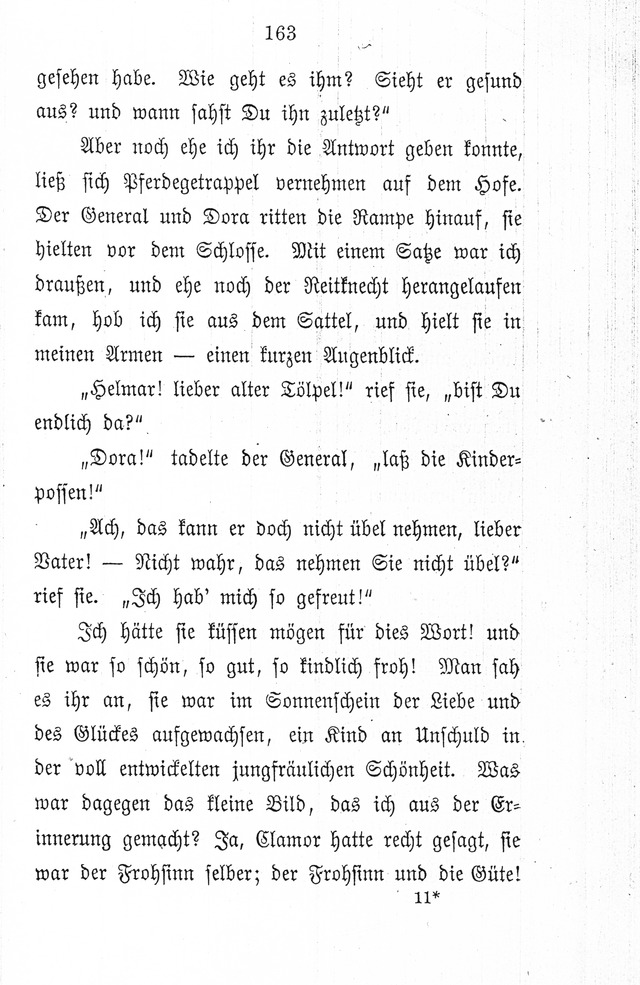 163

gesehen habe. Wie geht es ihm? Sieht er gesund aus? und wann sahst Du ihn zuletzt?"

Aber noch ehe ich ihr die Antwort geben konnte, ließ sich Pferdegetrappel vernehmen auf dem Hofe. Der General und Dora ritten die Rampe hinauf, sie hielten vor dem Schlosse. Mit einem Satze war ich draußen, und ehe noch der Reitknecht herangelaufen kam, hob ich sie aus dem Sattel, und hielt sie in meinen Armen — einen kurzen Augenblick.

„Helmar! lieber alter Tölpel!" rief sie, „bist Du endlich da?"

„Dora!" tadelte der General, „laß die Kinderpossen!"

„Ach, das kann er doch nicht übel nehmen, lieber Vater! — Nicht wahr, das nehmen Sie nicht übel?" rief sie. „Ich hab' mich so gefreut!"

Ich hätte sie küssen mögen für dies Wort! und sie war so schön, so gut, so kindlich froh! Man sah es ihr an, sie war im Sonnenschein der Liebe und des Glückes aufgewachsen, ein Kind an Unschuld in der voll entwickelten jungfräulichen Schönheit. Was war dagegen das kleine Bild, das ich aus der Erinnerung gemacht? Ja, Clamor hatte recht gesagt, sie war der Frohsinn selber; der Frohsinn und die Güte!

11*